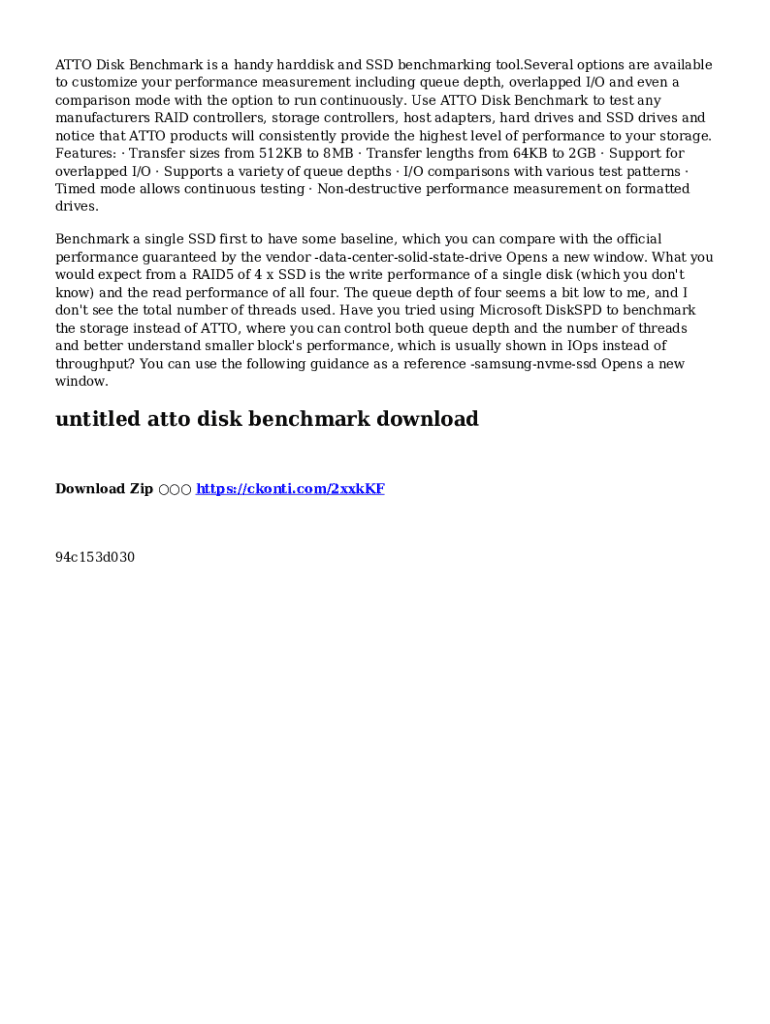 ATTO Disk Benchmark is a handy harddisk and SSD benchmarking tool.Several options are available to customize your performance measurement including queue depth, overlapped I/O and even a comparison mode with the option to run continuously. Use ATTO Disk Benchmark to test any manufacturers RAID controllers, storage controllers, host adapters, hard drives and SSD drives and notice that ATTO products will consistently provide the highest level of performance to your storage. Features: · Transfer sizes from 512KB to 8MB · Transfer lengths from 64KB to 2GB · Support for overlapped I/O · Supports a variety of queue depths · I/O comparisons with various test patterns · Timed mode allows continuous testing · Non-destructive performance measurement on formatted drives.

Benchmark a single SSD first to have some baseline, which you can compare with the official performance guaranteed by the vendor -data-center-solid-state-drive Opens a new window. What you would expect from a RAID5 of 4 x SSD is the write performance of a single disk (which you don't know) and the read performance of all four. The queue depth of four seems a bit low to me, and I don't see the total number of threads used. Have you tried using Microsoft DiskSPD to benchmark the storage instead of ATTO, where you can control both queue depth and the number of threads and better understand smaller block's performance, which is usually shown in IOps instead of throughput? You can use the following guidance as a reference -samsung-nvme-ssd Opens a new window.

untitled atto disk benchmark download

Download Zip ○○○ https://ckonti.com/2xxkKF

94c153d030